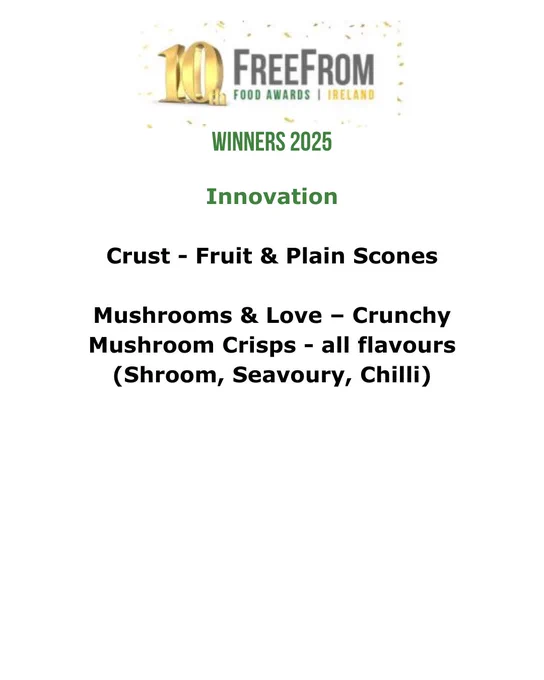 10th FREEFROM
FOOD AWARDS | IRELAND

WINNERS 2025

Innovation

Crust - Fruit & Plain Scones

Mushrooms & Love – Crunchy Mushroom Crisps - all flavours (Shroom, Seavoury, Chilli)